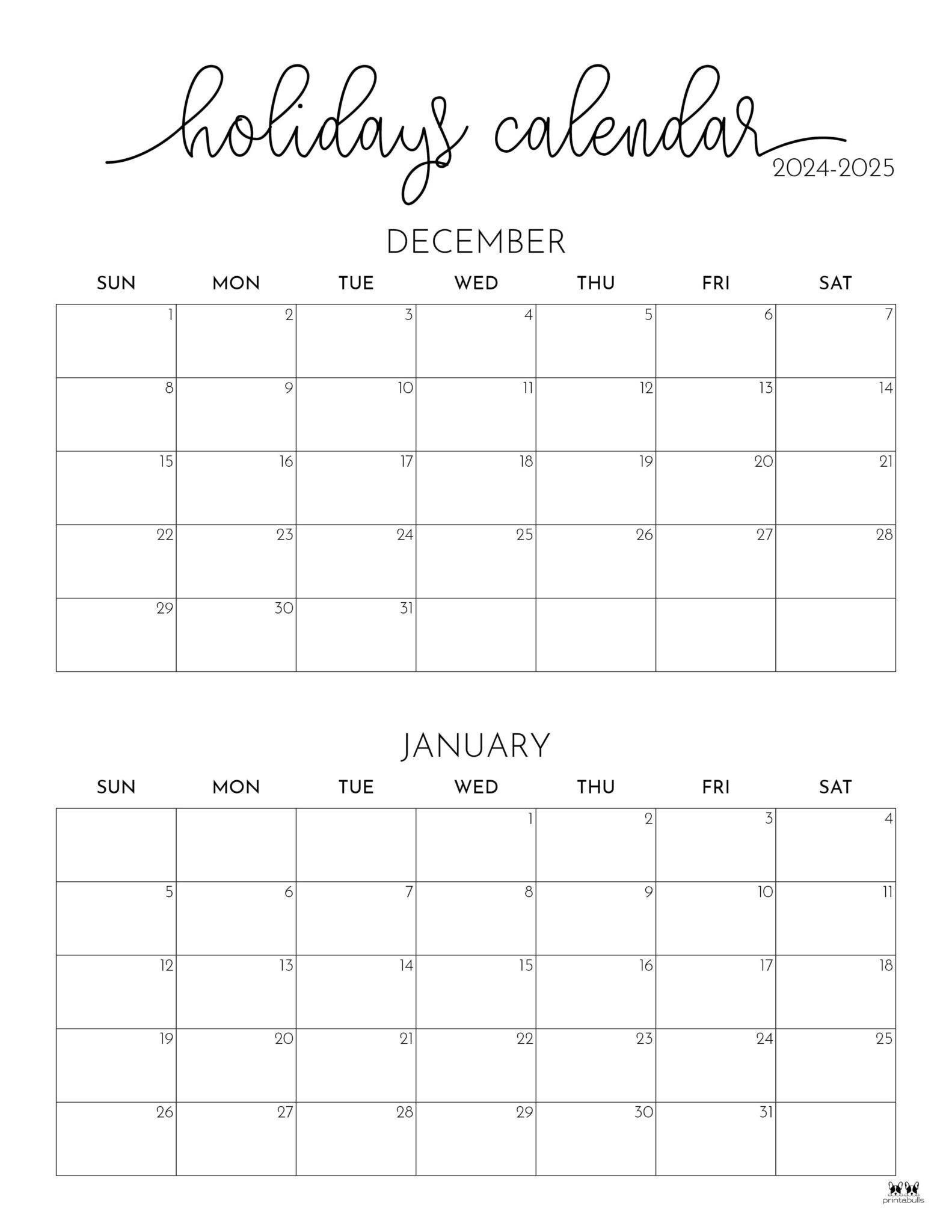 holidays calendar
2024-2025

DECEMBER

| SUN | MON | TUE | WED | THU | FRI | SAT |
|---|---|---|---|---|---|---|
| 1 | 2 | 3 | 4 | 5 | 6 | 7 |
| 8 | 9 | 10 | 11 | 12 | 13 | 14 |
| 15 | 16 | 17 | 18 | 19 | 20 | 21 |
| 22 | 23 | 24 | 25 | 26 | 27 | 28 |
| 29 | 30 | 31 | | | | |

JANUARY

| SUN | MON | TUE | WED | THU | FRI | SAT |
|---|---|---|---|---|---|---|
| | | | 1 | 2 | 3 | 4 |
| 5 | 6 | 7 | 8 | 9 | 10 | 11 |
| 12 | 13 | 14 | 15 | 16 | 17 | 18 |
| 19 | 20 | 21 | 22 | 23 | 24 | 25 |
| 26 | 27 | 28 | 29 | 30 | 31 | |

printabulls